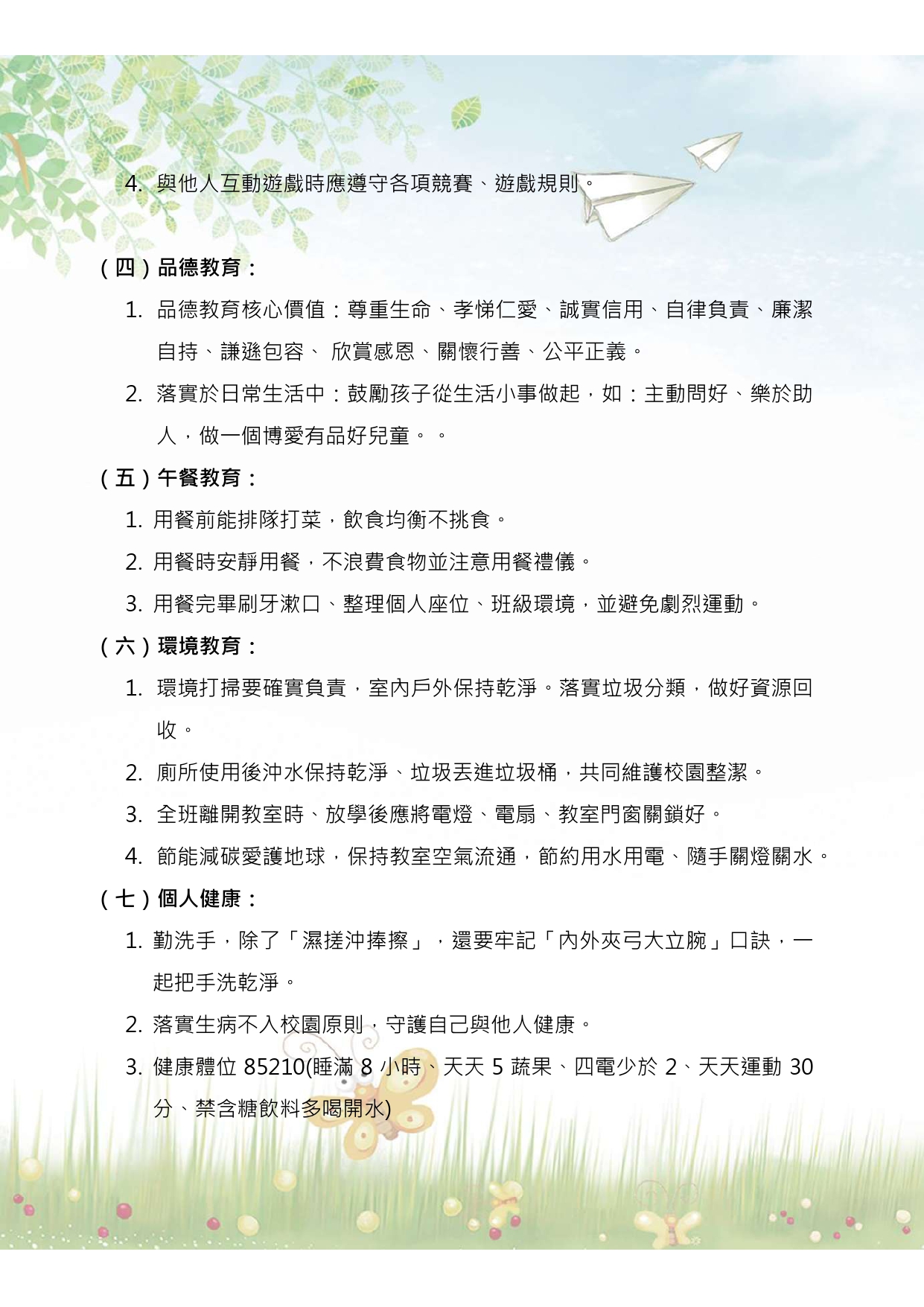 4. 與他人互動遊戲時應遵守各項競賽、遊戲規則。

（四）品德教育：

1. 品德教育核心價值：尊重生命、孝悌仁愛、誠實信用、自律負責、廉潔自持、謙遜包容、 欣賞感恩、關懷行善、公平正義。

2. 落實於日常生活中：鼓勵孩子從生活小事做起，如：主動問好、樂於助人，做一個博愛有品好兒童。。

（五）午餐教育：

1. 用餐前能排隊打菜，飲食均衡不挑食。

2. 用餐時安靜用餐，不浪費食物並注意用餐禮儀。

3. 用餐完畢刷牙漱口、整理個人座位、班級環境，並避免劇烈運動。

（六）環境教育：

1. 環境打掃要確實負責，室內戶外保持乾淨。落實垃圾分類，做好資源回收。

2. 廁所使用後沖水保持乾淨、垃圾丟進垃圾桶，共同維護校園整潔。

3. 全班離開教室時、放學後應將電燈、電扇、教室門窗關鎖好。

4. 節能減碳愛護地球，保持教室空氣流通，節約用水用電、隨手關燈關水。

（七）個人健康：

1. 勤洗手，除了「濕搓沖捧擦」，還要牢記「內外夾弓大立腕」口訣，一起把手洗乾淨。

2. 落實生病不入校園原則，守護自己與他人健康。

3. 健康體位 85210(睡滿 8 小時、天天 5 蔬果、四電少於 2、天天運動 30 分、禁含糖飲料多喝開水)